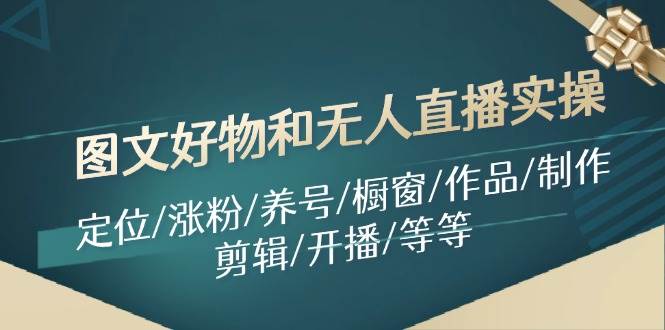 图文好物和无人直播实操

定位/涨粉/养号/橱窗/作品/制作
剪辑/开播/等等